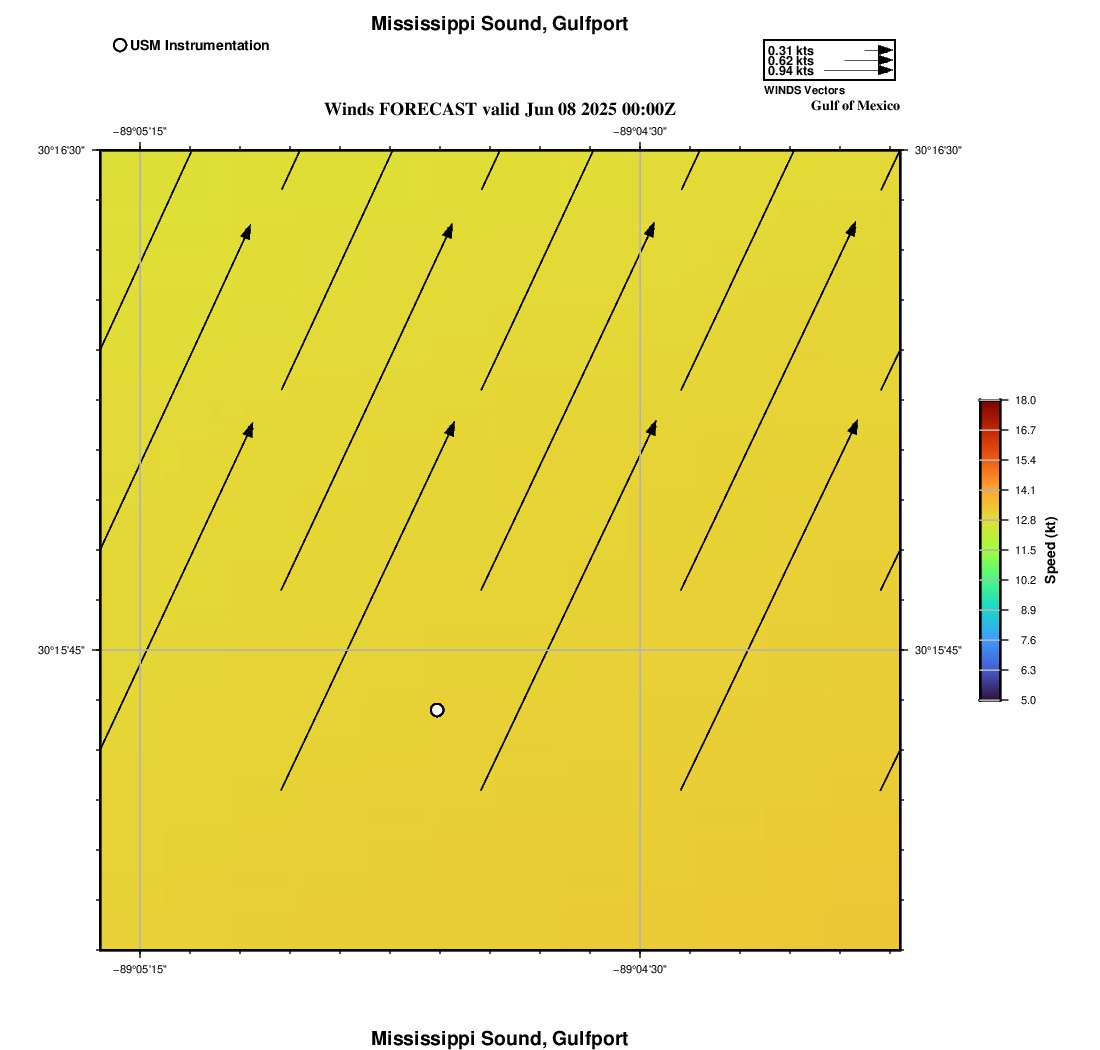 Mississippi Sound, Gulfport

USM Instrumentation

0.31 kts
0.62 kts
0.94 kts
WINDS Vectors
Gulf of Mexico

Winds FORECAST valid Jun 08 2025 00:00Z

−89°05'15"
−89°04'30"
30°16'30"
30°16'30"
30°15'45"
30°15'45"
−89°05'15"
−89°04'30"

18.0
16.7
15.4
14.1
12.8
11.5
10.2
8.9
7.6
6.3
5.0
Speed (kt)

Mississippi Sound, Gulfport